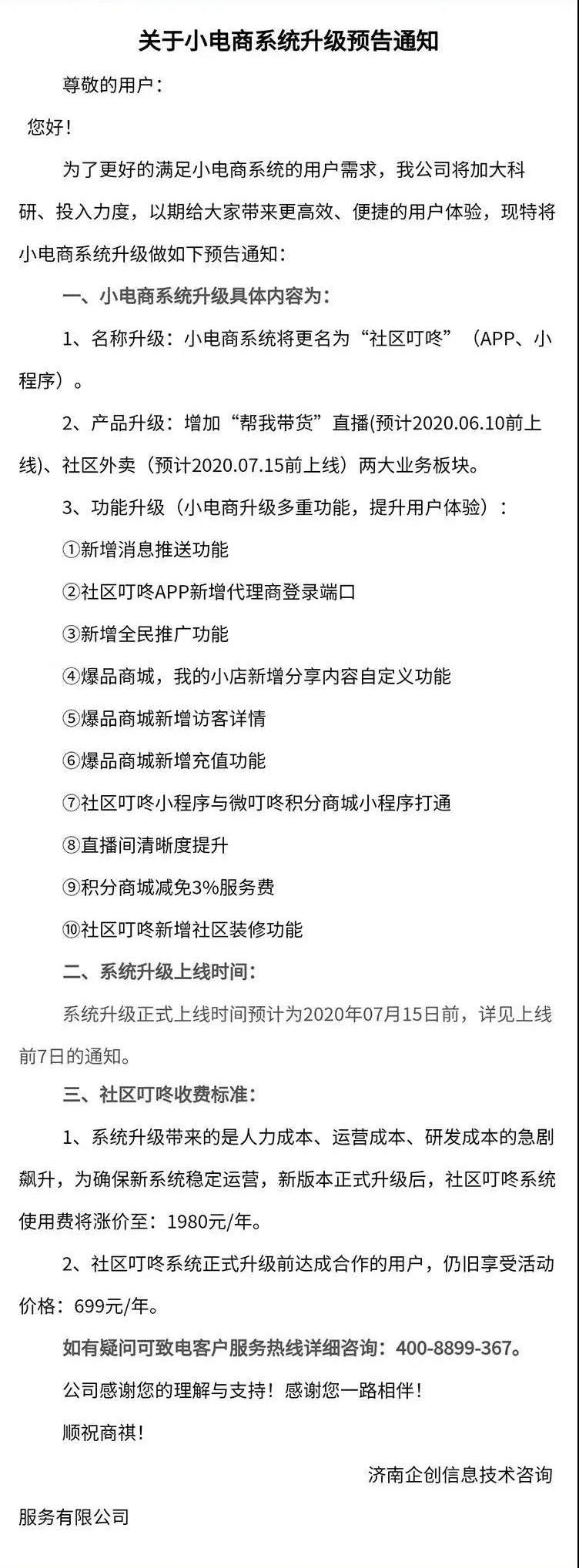 关于小电商系统升级预告通知

尊敬的用户：

您好！

为了更好的满足小电商系统的用户需求，我公司将加大科研、投入力度，以期给大家带来更高效、便捷的用户体验，现特将小电商系统升级做如下预告通知：

一、小电商系统升级具体内容为：

1、名称升级：小电商系统将更名为“社区叮咚”（APP、小程序）。

2、产品升级：增加“帮我带货”直播(预计2020.06.10前上线)、社区外卖（预计2020.07.15前上线）两大业务板块。

3、功能升级（小电商升级多重功能，提升用户体验）：

①新增消息推送功能

②社区叮咚APP新增代理商登录端口

③新增全民推广功能

④爆品商城，我的小店新增分享内容自定义功能

⑤爆品商城新增访客详情

⑥爆品商城新增充值功能

⑦社区叮咚小程序与微叮咚积分商城小程序打通

⑧直播间清晰度提升

⑨积分商城减免3%服务费

⑩社区叮咚新增社区装修功能

二、系统升级上线时间：

系统升级正式上线时间预计为2020年07月15日前，详见上线前7日的通知。

三、社区叮咚收费标准：

1、系统升级带来的是人力成本、运营成本、研发成本的急剧飙升，为确保新系统稳定运营，新版本正式升级后，社区叮咚系统使用费将涨价至：1980元/年。

2、社区叮咚系统正式升级前达成合作的用户，仍旧享受活动价格：699元/年。

如有疑问可致电客户服务热线详细咨询：400-8899-367。

公司感谢您的理解与支持！感谢您一路相伴！

顺祝商祺！

济南企创信息技术咨询服务有限公司